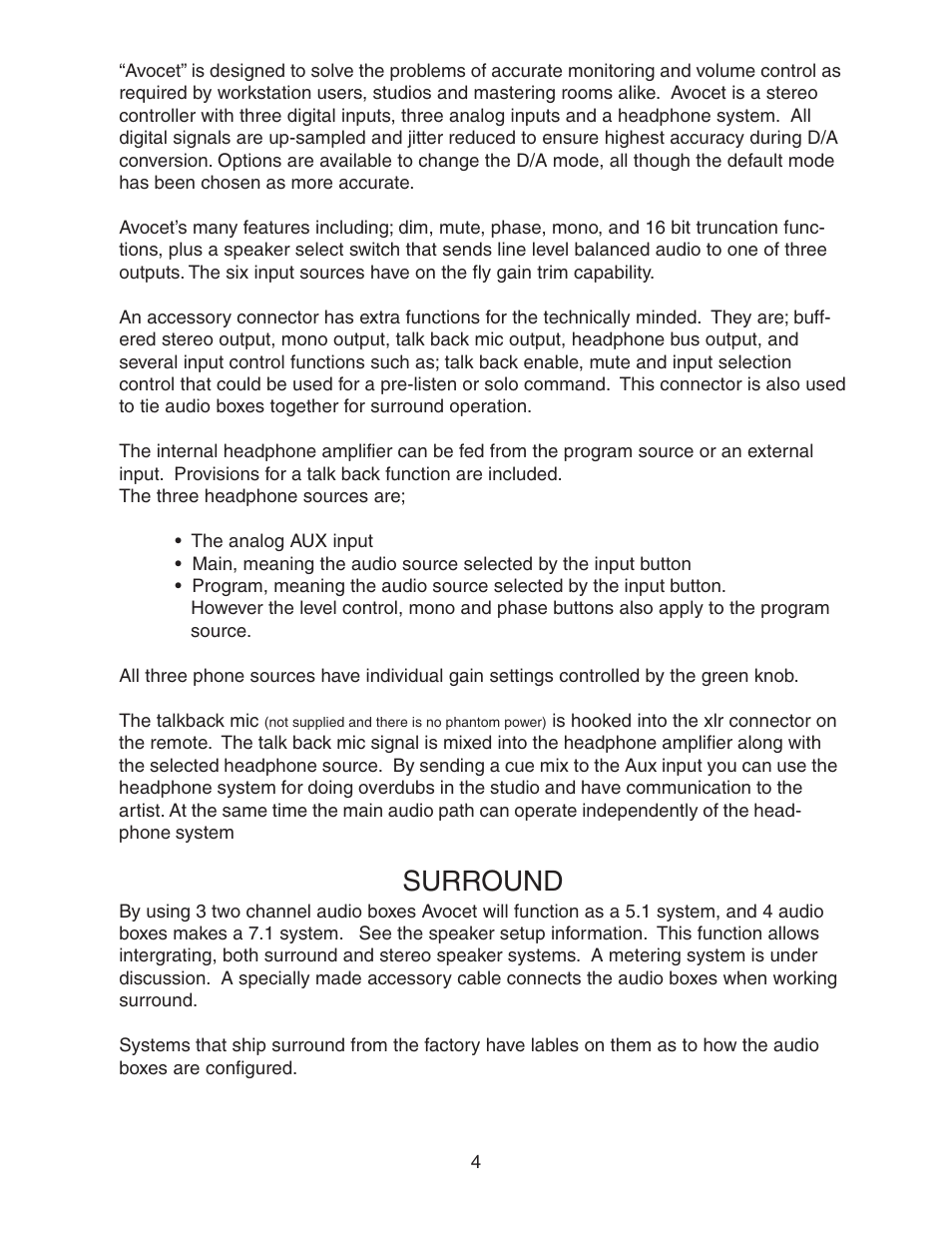 “Avocet” is designed to solve the problems of accurate monitoring and volume control as required by workstation users, studios and mastering rooms alike. Avocet is a stereo controller with three digital inputs, three analog inputs and a headphone system. All digital signals are up-sampled and jitter reduced to ensure highest accuracy during D/A conversion. Options are available to change the D/A mode, all though the default mode has been chosen as more accurate.

Avocet’s many features including; dim, mute, phase, mono, and 16 bit truncation functions, plus a speaker select switch that sends line level balanced audio to one of three outputs. The six input sources have on the fly gain trim capability.

An accessory connector has extra functions for the technically minded. They are; buffered stereo output, mono output, talk back mic output, headphone bus output, and several input control functions such as; talk back enable, mute and input selection control that could be used for a pre-listen or solo command. This connector is also used to tie audio boxes together for surround operation.

The internal headphone amplifier can be fed from the program source or an external input. Provisions for a talk back function are included.
The three headphone sources are;

• The analog AUX input
• Main, meaning the audio source selected by the input button
• Program, meaning the audio source selected by the input button. However the level control, mono and phase buttons also apply to the program source.

All three phone sources have individual gain settings controlled by the green knob.

The talkback mic (not supplied and there is no phantom power) is hooked into the xlr connector on the remote. The talk back mic signal is mixed into the headphone amplifier along with the selected headphone source. By sending a cue mix to the Aux input you can use the headphone system for doing overdubs in the studio and have communication to the artist. At the same time the main audio path can operate independently of the headphone system

SURROUND

By using 3 two channel audio boxes Avocet will function as a 5.1 system, and 4 audio boxes makes a 7.1 system. See the speaker setup information. This function allows intergrating, both surround and stereo speaker systems. A metering system is under discussion. A specially made accessory cable connects the audio boxes when working surround.

Systems that ship surround from the factory have lables on them as to how the audio boxes are configured.

4